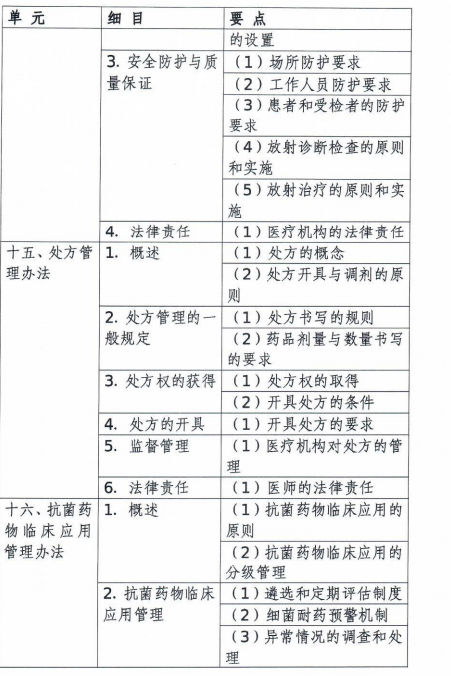 | 单 元 | 细 目 | 要 点 |
|---|---|---|
| | | 的设置 |
| | 3. 安全防护与质量保证 | （1）场所防护要求 |
| | | （2）工作人员防护要求 |
| | | （3）患者和受检者的防护要求 |
| | | （4）放射诊断检查的原则和实施 |
| | | （5）放射治疗的原则和实施 |
| | 4. 法律责任 | （1）医疗机构的法律责任 |
| 十五、处方管理办法 | 1. 概述 | （1）处方的概念 |
| | | （2）处方开具与调剂的原则 |
| | 2. 处方管理的一般规定 | （1）处方书写的规则 |
| | | （2）药品剂量与数量书写的要求 |
| | 3. 处方权的获得 | （1）处方权的取得 |
| | | （2）开具处方的条件 |
| | 4. 处方的开具 | （1）开具处方的要求 |
| | 5. 监督管理 | （1）医疗机构对处方的管理 |
| | 6. 法律责任 | （1）医师的法律责任 |
| 十六、抗菌药物临床应用管理办法 | 1. 概述 | （1）抗菌药物临床应用的原则 |
| | | （2）抗菌药物临床应用的分级管理 |
| | 2. 抗菌药物临床应用管理 | （1）遴选和定期评估制度 |
| | | （2）细菌耐药预警机制 |
| | | （3）异常情况的调查和处理 |